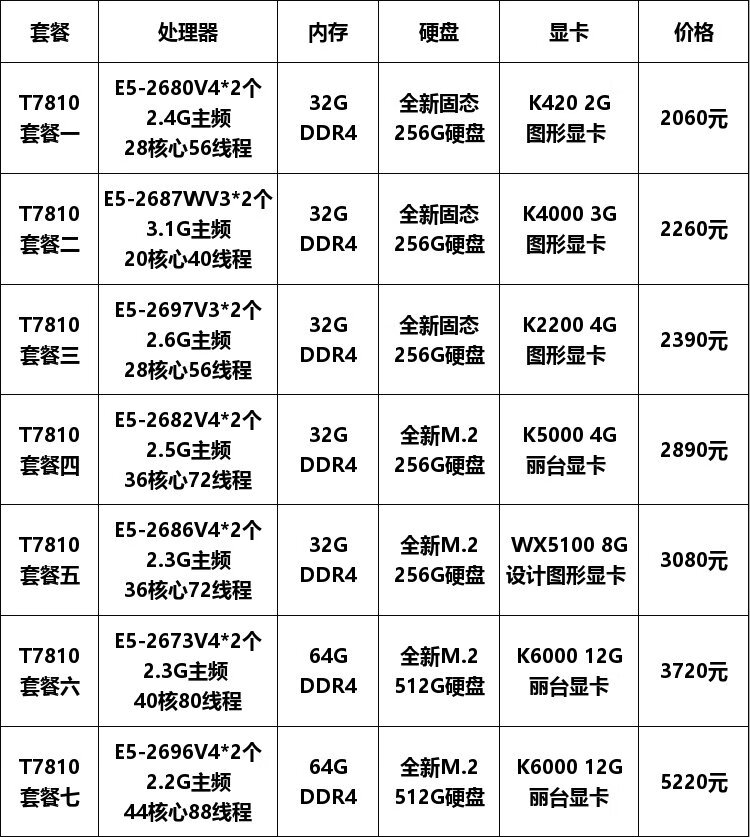 | 套餐 | 处理器 | 内存 | 硬盘 | 显卡 | 价格 |
|---|---|---|---|---|---|
| T7810 套餐一 | E5-2680V4*2个 2.4G主频 28核心56线程 | 32G DDR4 | 全新固态 256G硬盘 | K420 2G 图形显卡 | 2060元 |
| T7810 套餐二 | E5-2687WV3*2个 3.1G主频 20核心40线程 | 32G DDR4 | 全新固态 256G硬盘 | K4000 3G 图形显卡 | 2260元 |
| T7810 套餐三 | E5-2697V3*2个 2.6G主频 28核心56线程 | 32G DDR4 | 全新固态 256G硬盘 | K2200 4G 图形显卡 | 2390元 |
| T7810 套餐四 | E5-2682V4*2个 2.5G主频 36核心72线程 | 32G DDR4 | 全新M.2 256G硬盘 | K5000 4G 丽台显卡 | 2890元 |
| T7810 套餐五 | E5-2686V4*2个 2.3G主频 36核心72线程 | 32G DDR4 | 全新M.2 256G硬盘 | WX5100 8G 设计图形显卡 | 3080元 |
| T7810 套餐六 | E5-2673V4*2个 2.3G主频 40核80线程 | 64G DDR4 | 全新M.2 512G硬盘 | K6000 12G 丽台显卡 | 3720元 |
| T7810 套餐七 | E5-2696V4*2个 2.2G主频 44核心88线程 | 64G DDR4 | 全新M.2 512G硬盘 | K6000 12G 丽台显卡 | 5220元 |